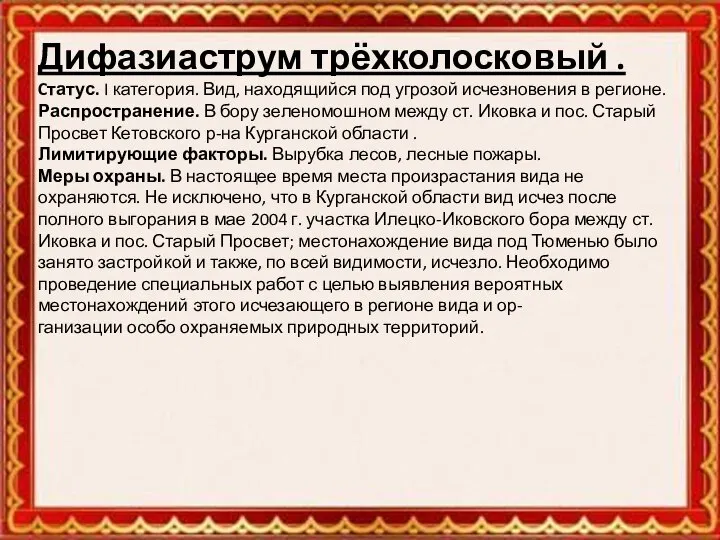 Дифазиаструм трёхколосковый .

Статус. I категория. Вид, находящийся под угрозой исчезновения в регионе.
Распространение. В бору зеленомошном между ст. Иковка и пос. Старый Просвет Кетовского р-на Курганской области .
Лимитирующие факторы. Вырубка лесов, лесные пожары.
Меры охраны. В настоящее время места произрастания вида не охраняются. Не исключено, что в Курганской области вид исчез после полного выгорания в мае 2004 г. участка Илецко-Иковского бора между ст. Иковка и пос. Старый Просвет; местонахождение вида под Тюменью было занято застройкой и также, по всей видимости, исчезло. Необходимо проведение специальных работ с целью выявления вероятных местонахождений этого исчезающего в регионе вида и организации особо охраняемых природных территорий.